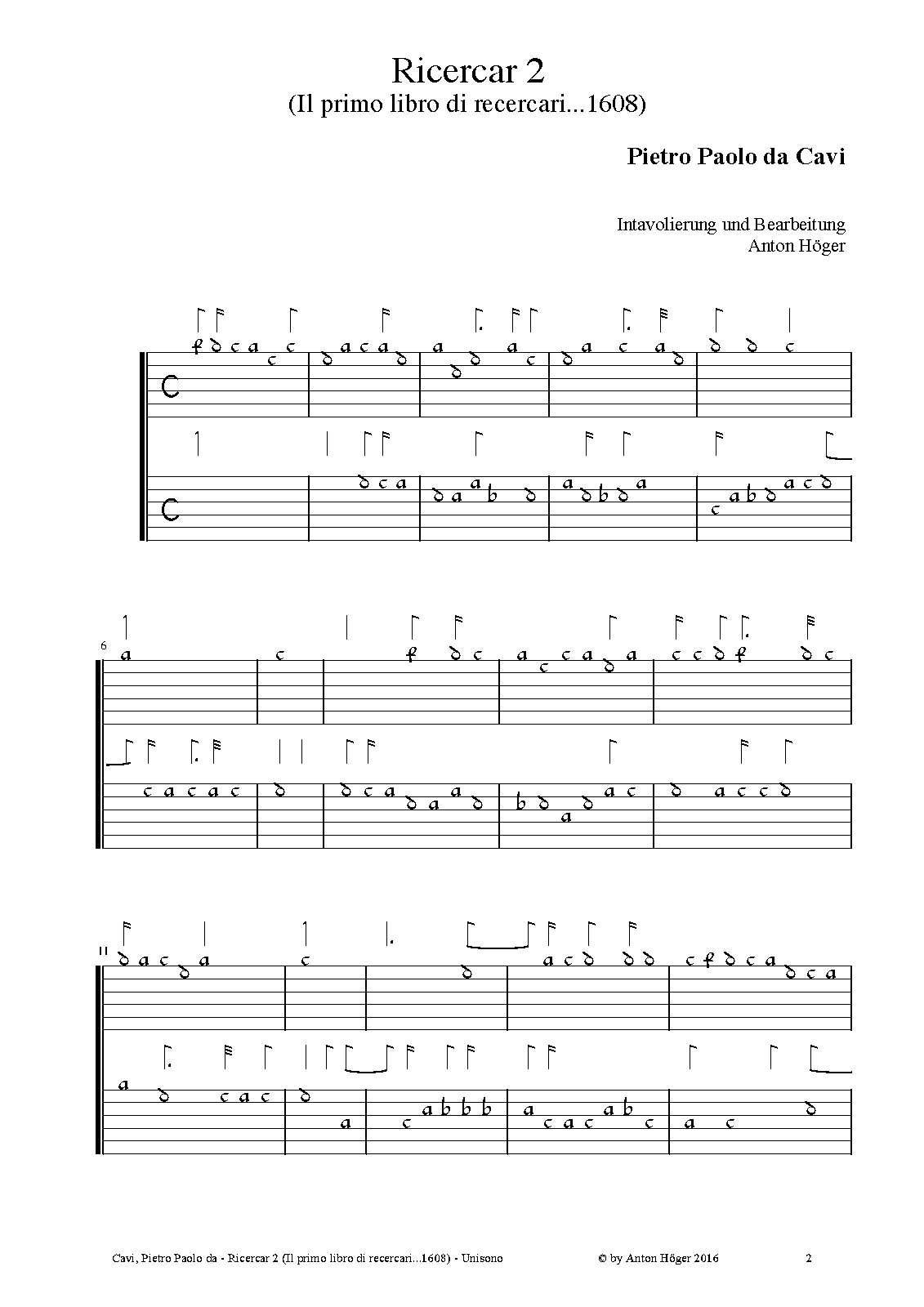 Ricercar 2
(Il primo libro di recercari...1608)

Pietro Paolo da Cavi

Intavolierung und Bearbeitung
Anton Höger

6

11

Cavi, Pietro Paolo da - Ricercar 2 (Il primo libro di recercari...1608) - Unisono © by Anton Höger 2016 2